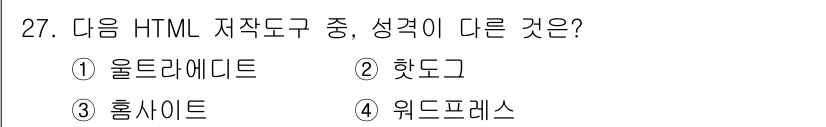 27. 다음 HTML 저작도구 중, 성격이 다른 것은?

① 울트라에디트 ② 핫도그

③ 홈사이트 ④ 워드프레스